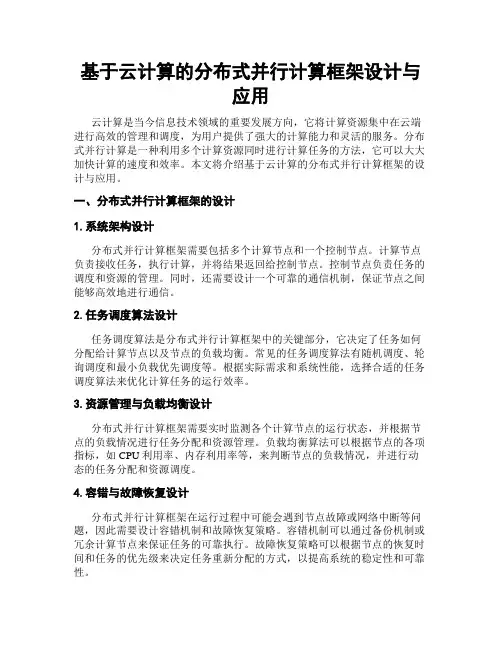 基于云计算的分布式并行计算框架设计与应用

云计算是当今信息技术领域的重要发展方向，它将计算资源集中在云端进行高效的管理和调度，为用户提供了强大的计算能力和灵活的服务。分布式并行计算是一种利用多个计算资源同时进行计算任务的方法，它可以大大加快计算的速度和效率。本文将介绍基于云计算的分布式并行计算框架的设计与应用。

一、分布式并行计算框架的设计

1. 系统架构设计

分布式并行计算框架需要包括多个计算节点和一个控制节点。计算节点负责接收任务，执行计算，并将结果返回给控制节点。控制节点负责任务的调度和资源的管理。同时，还需要设计一个可靠的通信机制，保证节点之间能够高效地进行通信。

2. 任务调度算法设计

任务调度算法是分布式并行计算框架中的关键部分，它决定了任务如何分配给计算节点以及节点的负载均衡。常见的任务调度算法有随机调度、轮询调度和最小负载优先调度等。根据实际需求和系统性能，选择合适的任务调度算法来优化计算任务的运行效率。

3. 资源管理与负载均衡设计

分布式并行计算框架需要实时监测各个计算节点的运行状态，并根据节点的负载情况进行任务分配和资源管理。负载均衡算法可以根据节点的各项指标，如 CPU 利用率、内存利用率等，来判断节点的负载情况，并进行动态的任务分配和资源调度。

4. 容错与故障恢复设计

分布式并行计算框架在运行过程中可能会遇到节点故障或网络中断等问题，因此需要设计容错机制和故障恢复策略。容错机制可以通过备份机制或冗余计算节点来保证任务的可靠执行。故障恢复策略可以根据节点的恢复时间和任务的优先级来决定任务重新分配的方式，以提高系统的稳定性和可靠性。